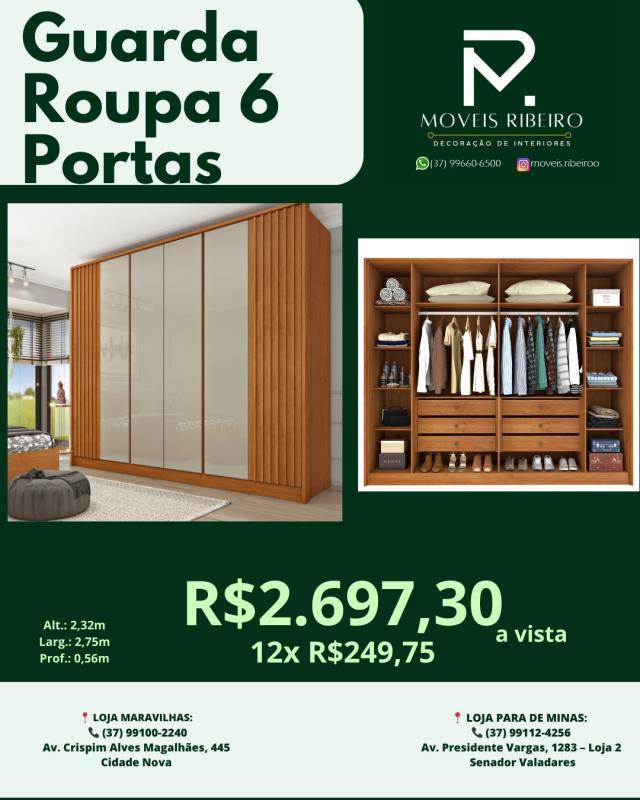 Guarda
Roupa 6
Portas

MOVEIS RIBEIRO
DECORAÇÃO DE INTERIORES

(37) 99660-6500 moveis.ribeiroo

Alt.: 2,32m
Larg.: 2,75m
Prof.: 0,56m

R$2.697,30
a vista
12x R$249,75

LOJA MARAVILHAS:
(37) 99100-2240
Av. Crispim Alves Magalhães, 445
Cidade Nova

LOJA PARA DE MINAS:
(37) 99112-4256
Av. Presidente Vargas, 1283 – Loja 2
Senador Valadares